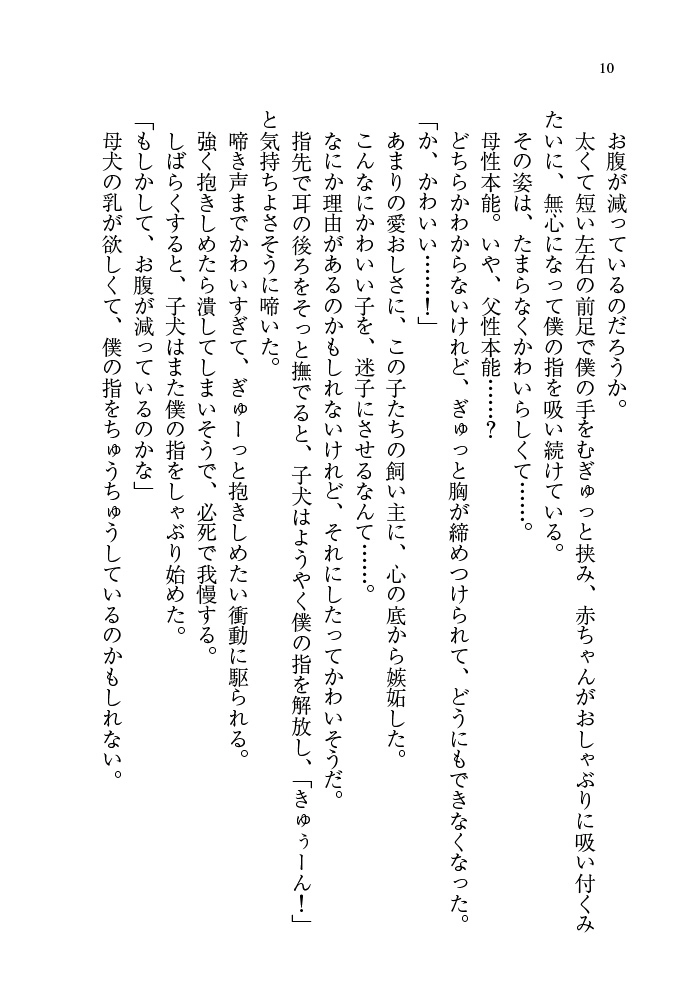 10

お腹が減っているのだろうか。

太くて短い左右の前足で僕の手をむぎゅっと挟み、赤ちゃんがおしゃぶりに吸い付くみたいに、無心になって僕の指を吸い続けている。

その姿は、たまらなくかわいらしくて……。

母性本能。いや、父性本能……？

どちらかわからないけれど、ぎゅっと胸が締めつけられて、どうにもできなくなった。

「か、かわいい……！」

あまりの愛おしさに、この子たちの飼い主に、心の底から嫉妬した。

こんなにかわいい子を、迷子にさせるなんて……。

なにか理由があるのかもしれないけれど、それにしたってかわいそうだ。

指先で耳の後ろをそっと撫でると、子犬はようやく僕の指を解放し、「きゅぅーん！」と気持ちよさそうに啼いた。

啼き声までかわいすぎて、ぎゅーっと抱きしめたい衝動に駆られる。

強く抱きしめたら潰してしまいそうで、必死で我慢する。

しばらくすると、子犬はまた僕の指をしゃぶり始めた。

「もしかして、お腹が減っているのかな」

母犬の乳が欲しくて、僕の指をちゅうちゅうしているのかもしれない。